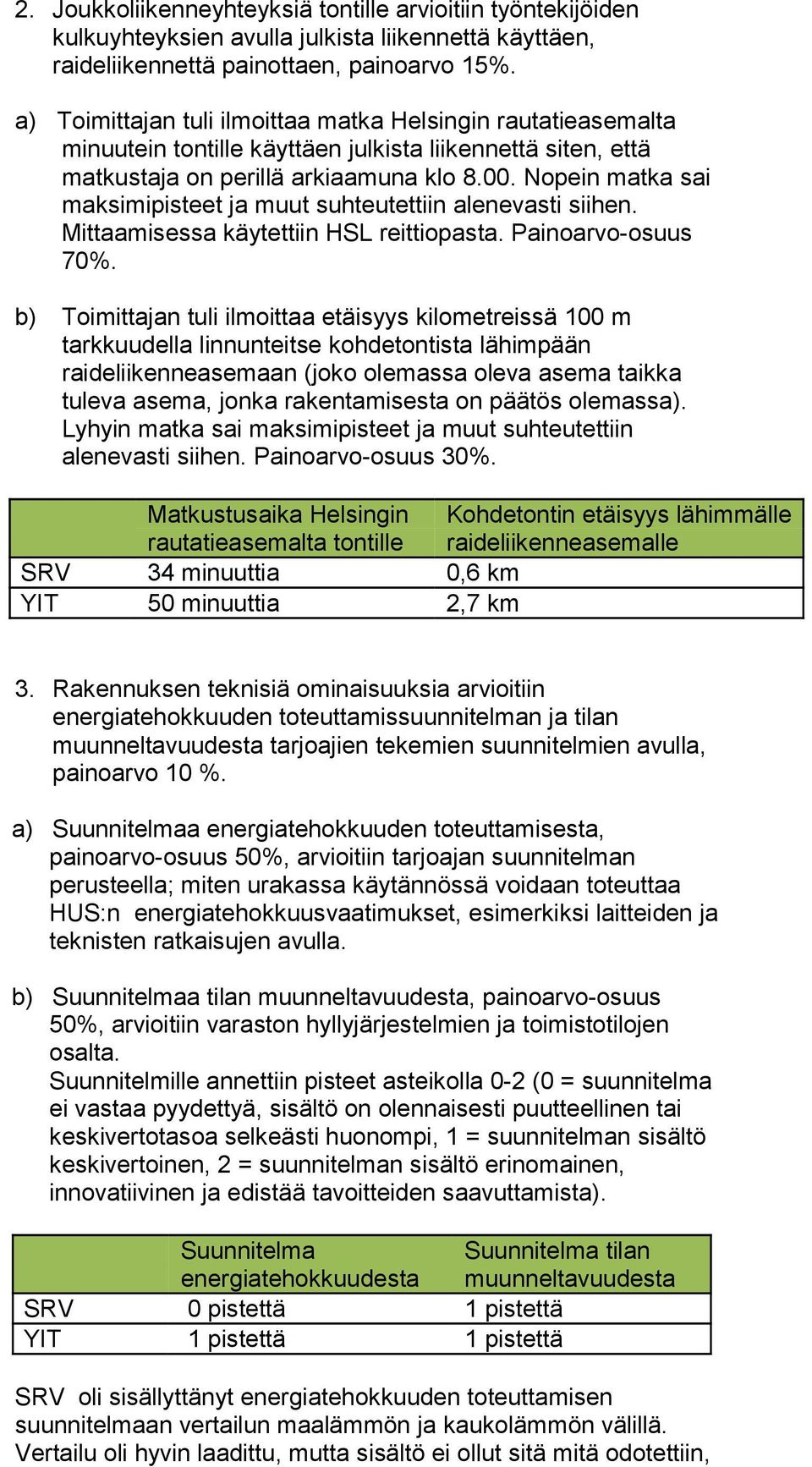 2. Joukkoliikenneyhteyksiä tontille arvioitiin työntekijöiden kulkuyhteyksien avulla julkista liikennettä käyttäen, raideliikennettä painottaen, painoarvo 15%.

a) Toimittajan tuli ilmoittaa matka Helsingin rautatieasemalta minuutein tontille käyttäen julkista liikennettä siten, että matkustaja on perillä arkiaamuna klo 8.00. Nopein matka sai maksimipisteet ja muut suhteutettiin alenevasti siihen. Mittaamisessa käytettiin HSL reittiopasta. Painoarvo-osuus 70%.

b) Toimittajan tuli ilmoittaa etäisyys kilometreissä 100 m tarkkuudella linnunteitse kohdetontista lähimpään raideliikenneasemaan (joko olemassa oleva asema taikka tuleva asema, jonka rakentamisesta on päätös olemassa). Lyhyin matka sai maksimipisteet ja muut suhteutettiin alenevasti siihen. Painoarvo-osuus 30%.

| | Matkustusaika Helsingin rautatieasemalta tontille | Kohdetontin etäisyys lähimmälle raideliikenneasemalle |
|---|---|---|
| SRV | 34 minuuttia | 0,6 km |
| YIT | 50 minuuttia | 2,7 km |

3. Rakennuksen teknisiä ominaisuuksia arvioitiin energiatehokkuuden toteuttamissuunnitelman ja tilan muunneltavuudesta tarjoajien tekemien suunnitelmien avulla, painoarvo 10 %.

a) Suunnitelmaa energiatehokkuuden toteuttamisesta, painoarvo-osuus 50%, arvioitiin tarjoajan suunnitelman perusteella; miten urakassa käytännössä voidaan toteuttaa HUS:n energiatehokkuusvaatimukset, esimerkiksi laitteiden ja teknisten ratkaisujen avulla.

b) Suunnitelmaa tilan muunneltavuudesta, painoarvo-osuus 50%, arvioitiin varaston hyllyjärjestelmien ja toimistotilojen osalta.
Suunnitelmille annettiin pisteet asteikolla 0-2 (0 = suunnitelma ei vastaa pyydettyä, sisältö on olennaisesti puutteellinen tai keskivertotasoa selkeästi huonompi, 1 = suunnitelman sisältö keskivertoinen, 2 = suunnitelman sisältö erinomainen, innovatiivinen ja edistää tavoitteiden saavuttamista).

| | Suunnitelma energiatehokkuudesta | Suunnitelma tilan muunneltavuudesta |
|---|---|---|
| SRV | 0 pistettä | 1 pistettä |
| YIT | 1 pistettä | 1 pistettä |

SRV oli sisällyttänyt energiatehokkuuden toteuttamisen suunnitelmaan vertailun maalämmön ja kaukolämmön välillä. Vertailu oli hyvin laadittu, mutta sisältö ei ollut sitä mitä odotettiin,